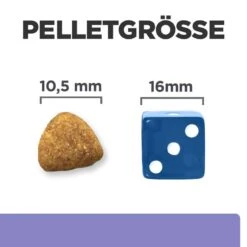 PELLETGRÖSSE

10,5 mm

16mm